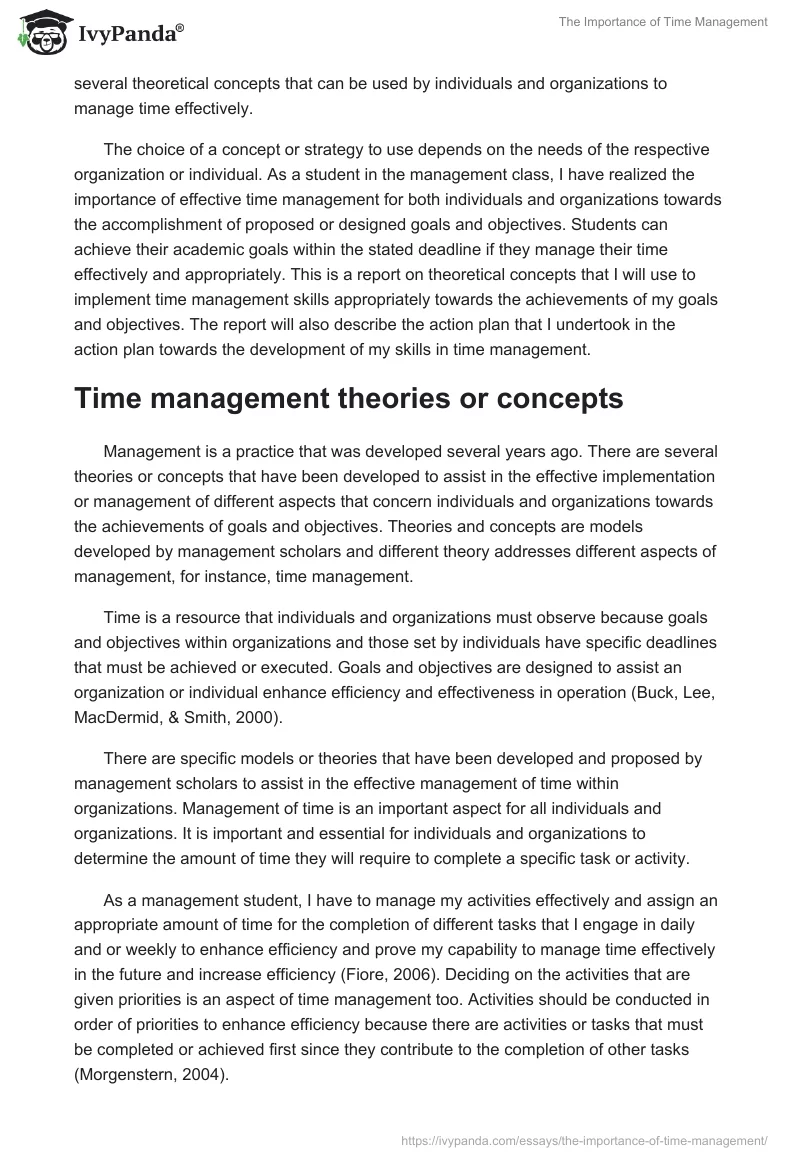 IvyPanda®

The Importance of Time Management

several theoretical concepts that can be used by individuals and organizations to manage time effectively.

The choice of a concept or strategy to use depends on the needs of the respective organization or individual. As a student in the management class, I have realized the importance of effective time management for both individuals and organizations towards the accomplishment of proposed or designed goals and objectives. Students can achieve their academic goals within the stated deadline if they manage their time effectively and appropriately. This is a report on theoretical concepts that I will use to implement time management skills appropriately towards the achievements of my goals and objectives. The report will also describe the action plan that I undertook in the action plan towards the development of my skills in time management.

Time management theories or concepts

Management is a practice that was developed several years ago. There are several theories or concepts that have been developed to assist in the effective implementation or management of different aspects that concern individuals and organizations towards the achievements of goals and objectives. Theories and concepts are models developed by management scholars and different theory addresses different aspects of management, for instance, time management.

Time is a resource that individuals and organizations must observe because goals and objectives within organizations and those set by individuals have specific deadlines that must be achieved or executed. Goals and objectives are designed to assist an organization or individual enhance efficiency and effectiveness in operation (Buck, Lee, MacDermid, & Smith, 2000).

There are specific models or theories that have been developed and proposed by management scholars to assist in the effective management of time within organizations. Management of time is an important aspect for all individuals and organizations. It is important and essential for individuals and organizations to determine the amount of time they will require to complete a specific task or activity.

As a management student, I have to manage my activities effectively and assign an appropriate amount of time for the completion of different tasks that I engage in daily and or weekly to enhance efficiency and prove my capability to manage time effectively in the future and increase efficiency (Fiore, 2006). Deciding on the activities that are given priorities is an aspect of time management too. Activities should be conducted in order of priorities to enhance efficiency because there are activities or tasks that must be completed or achieved first since they contribute to the completion of other tasks (Morgenstern, 2004).

https://ivypanda.com/essays/the-importance-of-time-management/